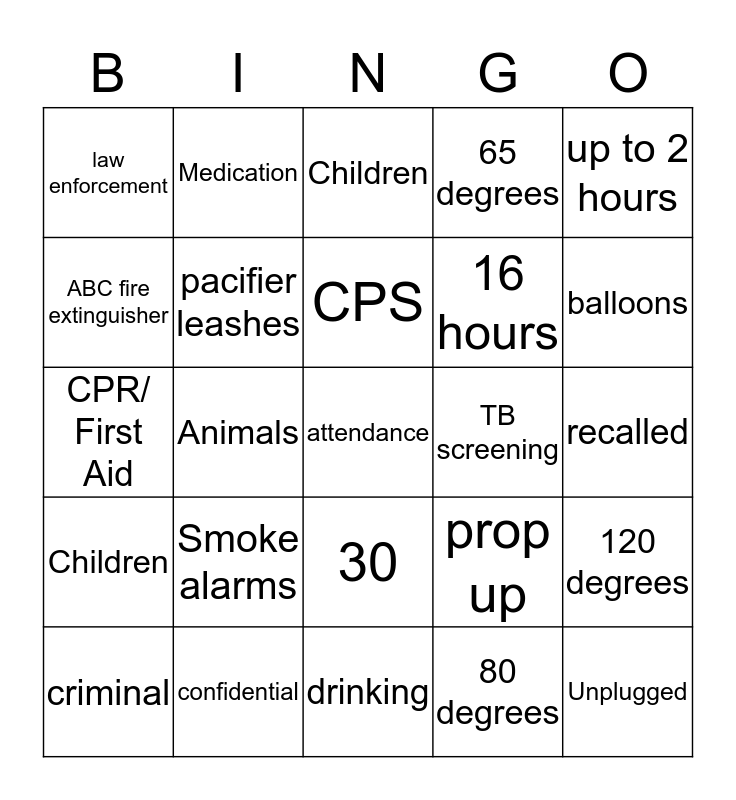 | B | I | N | G | O |
|---|---|---|---|---|
| law enforcement | Medication | Children | 65 degrees | up to 2 hours |
| ABC fire extinguisher | pacifier leashes | CPS | 16 hours | balloons |
| CPR/ First Aid | Animals | attendance | TB screening | recalled |
| Children | Smoke alarms | 30 | prop up | 120 degrees |
| criminal | confidential | drinking | 80 degrees | Unplugged |